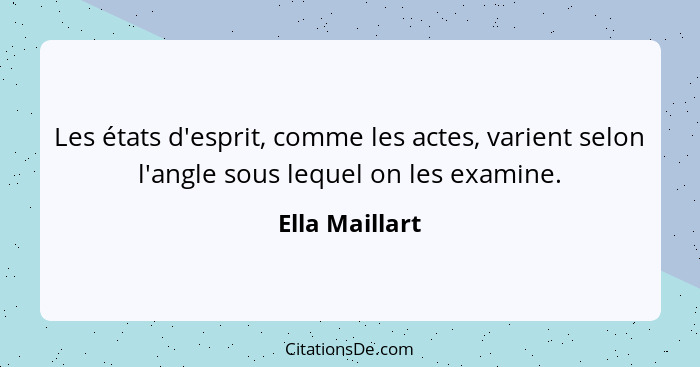 Les états d'esprit, comme les actes, varient selon l'angle sous lequel on les examine.

Ella Maillart

CitationsDe.com